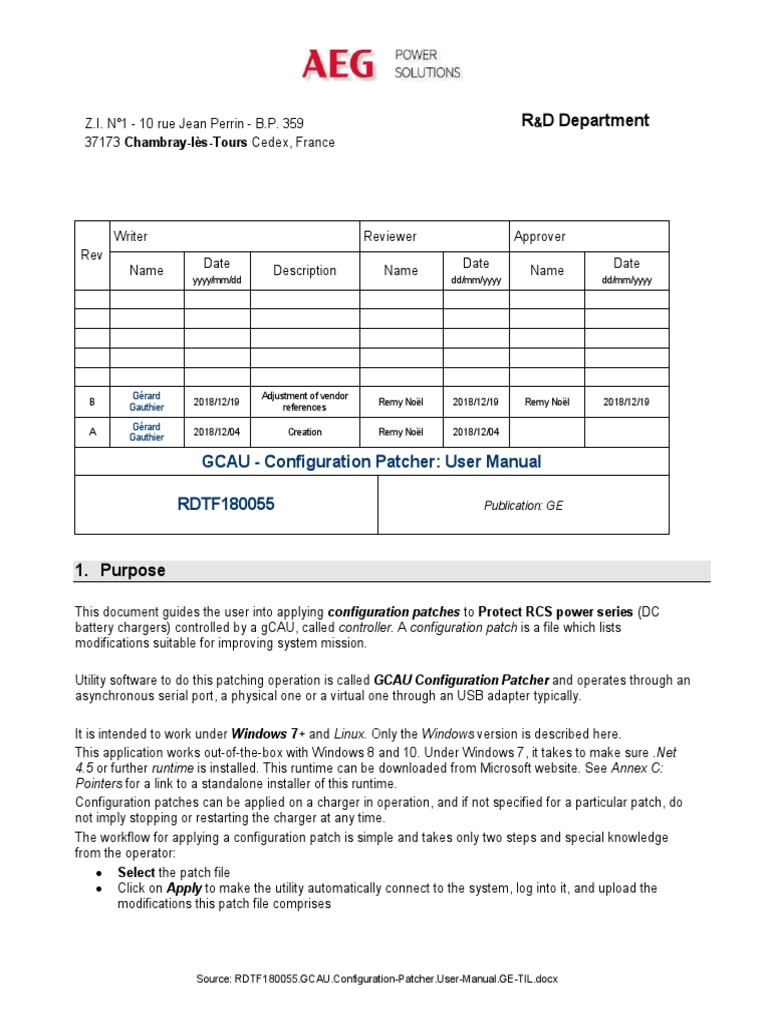 AEG POWER SOLUTIONS

Z.I. N°1 - 10 rue Jean Perrin - B.P. 359
37173 Chambray-lès-Tours Cedex, France

R&D Department

| Rev | Writer | | | Reviewer | | Approver | |
|---|---|---|---|---|---|---|---|
| | Name | Date yyyy/mm/dd | Description | Name | Date dd/mm/yyyy | Name | Date dd/mm/yyyy |
| | | | | | | | |
| | | | | | | | |
| | | | | | | | |
| | | | | | | | |
| | | | | | | | |
| B | Gérard Gauthier | 2018/12/19 | Adjustment of vendor references | Remy Noël | 2018/12/19 | Remy Noël | 2018/12/19 |
| A | Gérard Gauthier | 2018/12/04 | Creation | Remy Noël | 2018/12/04 | | |

GCAU - Configuration Patcher: User Manual

RDTF180055

Publication: GE

1. Purpose

This document guides the user into applying configuration patches to Protect RCS power series (DC battery chargers) controlled by a gCAU, called controller. A configuration patch is a file which lists modifications suitable for improving system mission.

Utility software to do this patching operation is called GCAU Configuration Patcher and operates through an asynchronous serial port, a physical one or a virtual one through an USB adapter typically.

It is intended to work under Windows 7+ and Linux. Only the Windows version is described here.
This application works out-of-the-box with Windows 8 and 10. Under Windows 7, it takes to make sure .Net 4.5 or further runtime is installed. This runtime can be downloaded from Microsoft website. See Annex C: Pointers for a link to a standalone installer of this runtime.
Configuration patches can be applied on a charger in operation, and if not specified for a particular patch, do not imply stopping or restarting the charger at any time.
The workflow for applying a configuration patch is simple and takes only two steps and special knowledge from the operator:
• Select the patch file
• Click on Apply to make the utility automatically connect to the system, log into it, and upload the modifications this patch file comprises

Source: RDTF180055.GCAU.Configuration-Patcher.User-Manual.GE-TIL.docx